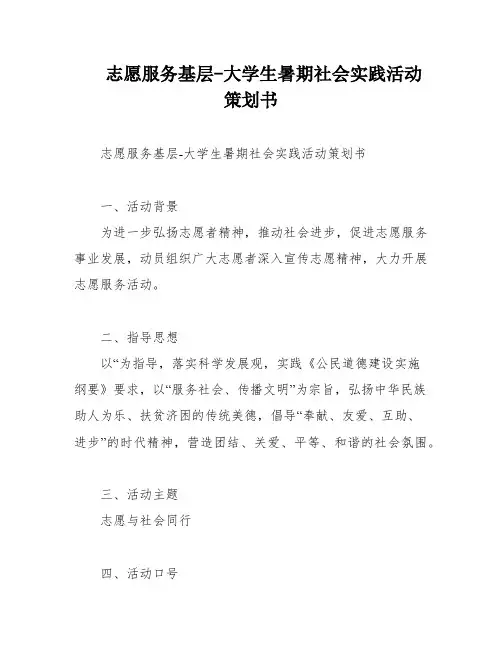 志愿服务基层-大学生暑期社会实践活动策划书

志愿服务基层-大学生暑期社会实践活动策划书

一、活动背景

为进一步弘扬志愿者精神，推动社会进步，促进志愿服务事业发展，动员组织广大志愿者深入宣传志愿精神，大力开展志愿服务活动。

二、指导思想

以“为指导，落实科学发展观，实践《公民道德建设实施纲要》要求，以“服务社会、传播文明”为宗旨，弘扬中华民族助人为乐、扶贫济困的传统美德，倡导“奉献、友爱、互助、进步”的时代精神，营造团结、关爱、平等、和谐的社会氛围。

三、活动主题

志愿与社会同行

四、活动口号